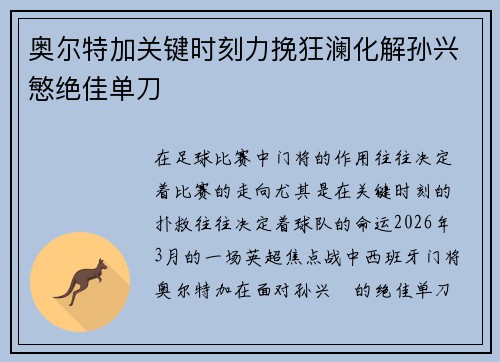 奥尔特加关键时刻力挽狂澜化解孙兴慜绝佳单刀

在足球比赛中门将的作用往往决定着比赛的走向尤其是在关键时刻的扑救往往决定着球队的命运2026年3月的一场英超焦点战中西班牙门将奥尔特加在面对孙兴　的绝佳单刀